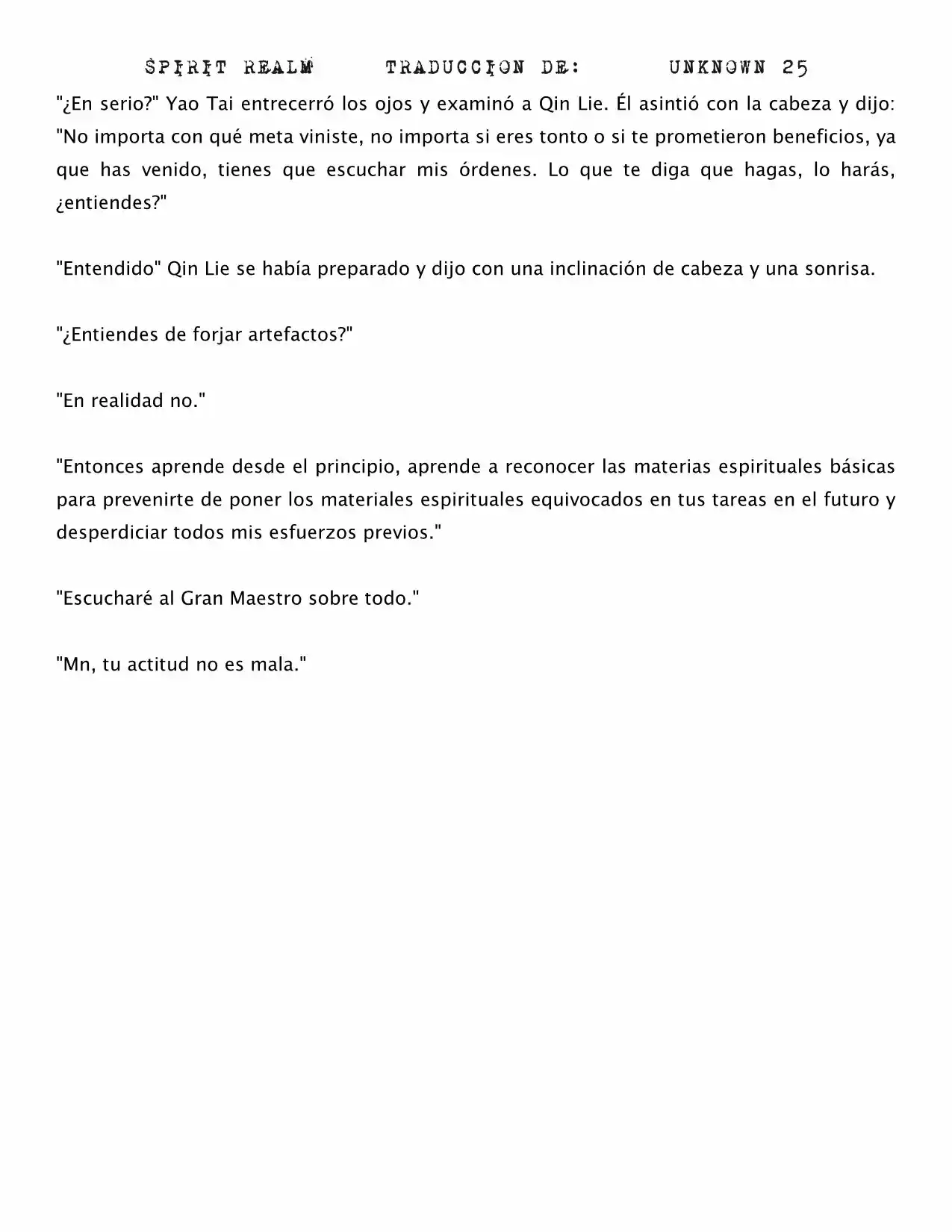 SPIRIT REALM TRADUCCION DE: UNKNOWN 25

"¿En serio?" Yao Tai entrecerró los ojos y examinó a Qin Lie. Él asintió con la cabeza y dijo: "No importa con qué meta viniste, no importa si eres tonto o si te prometieron beneficios, ya que has venido, tienes que escuchar mis órdenes. Lo que te diga que hagas, lo harás, ¿entiendes?"

"Entendido" Qin Lie se había preparado y dijo con una inclinación de cabeza y una sonrisa.

"¿Entiendes de forjar artefactos?"

"En realidad no."

"Entonces aprende desde el principio, aprende a reconocer las materias espirituales básicas para prevenirte de poner los materiales espirituales equivocados en tus tareas en el futuro y desperdiciar todos mis esfuerzos previos."

"Escucharé al Gran Maestro sobre todo."

"Mn, tu actitud no es mala."